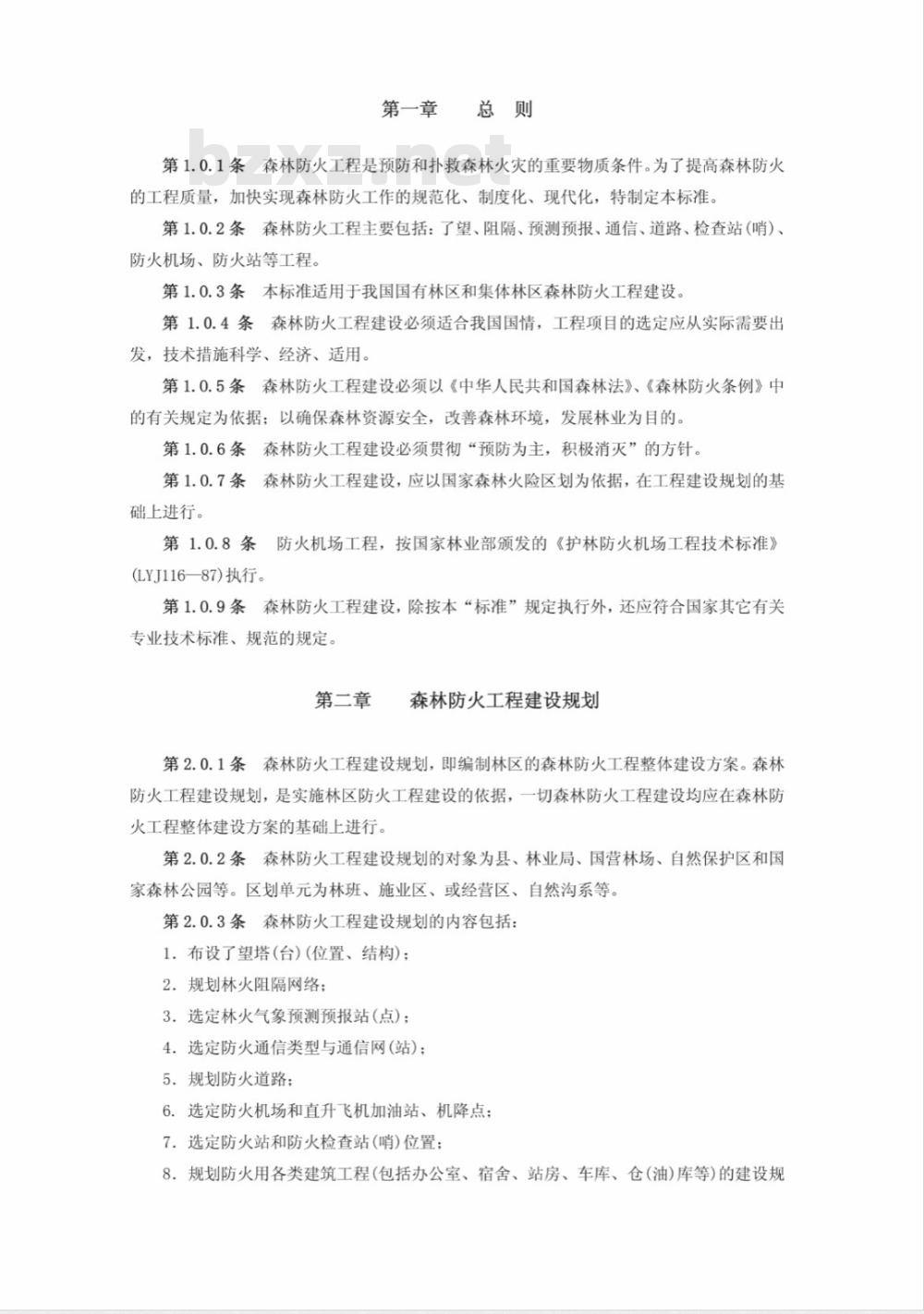 第一章　总　则

bzxz.net

第 1.0.1 条　森林防火工程是预防和扑救森林火灾的重要物质条件。为了提高森林防火的工程质量，加快实现森林防火工作的规范化、制度化、现代化，特制定本标准。

第 1.0.2 条　森林防火工程主要包括：了望、阻隔、预测预报、通信、道路、检查站（哨）、防火机场、防火站等工程。

第 1.0.3 条　本标准适用于我国国有林区和集体林区森林防火工程建设。

第 1.0.4 条　森林防火工程建设必须适合我国国情，工程项目的选定应从实际需要出发，技术措施科学、经济、适用。

第 1.0.5 条　森林防火工程建设必须以《中华人民共和国森林法》、《森林防火条例》中的有关规定为依据；以确保森林资源安全，改善森林环境，发展林业为目的。

第 1.0.6 条　森林防火工程建设必须贯彻“预防为主，积极消灭”的方针。

第 1.0.7 条　森林防火工程建设，应以国家森林火险区划为依据，在工程建设规划的基础上进行。

第 1.0.8 条　防火机场工程，按国家林业部颁发的《护林防火机场工程技术标准》(LYJ116—87)执行。

第 1.0.9 条　森林防火工程建设，除按本“标准”规定执行外，还应符合国家其它有关专业技术标准、规范的规定。

第二章　森林防火工程建设规划

第 2.0.1 条　森林防火工程建设规划，即编制林区的森林防火工程整体建设方案。森林防火工程建设规划，是实施林区防火工程建设的依据，一切森林防火工程建设均应在森林防火工程整体建设方案的基础上进行。

第 2.0.2 条　森林防火工程建设规划的对象为县、林业局、国营林场、自然保护区和国家森林公园等。区划单元为林班、施业区、或经营区、自然沟系等。

第 2.0.3 条　森林防火工程建设规划的内容包括：

1. 布设了望塔(台)(位置、结构)；

2. 规划林火阻隔网络；

3. 选定林火气象预测预报站(点)；

4. 选定防火通信类型与通信网(站)；

5. 规划防火道路；

6. 选定防火机场和直升飞机加油站、机降点；

7. 选定防火站和防火检查站(哨)位置；

8. 规划防火用各类建筑工程(包括办公室、宿舍、站房、车库、仓(油)库等)的建设规